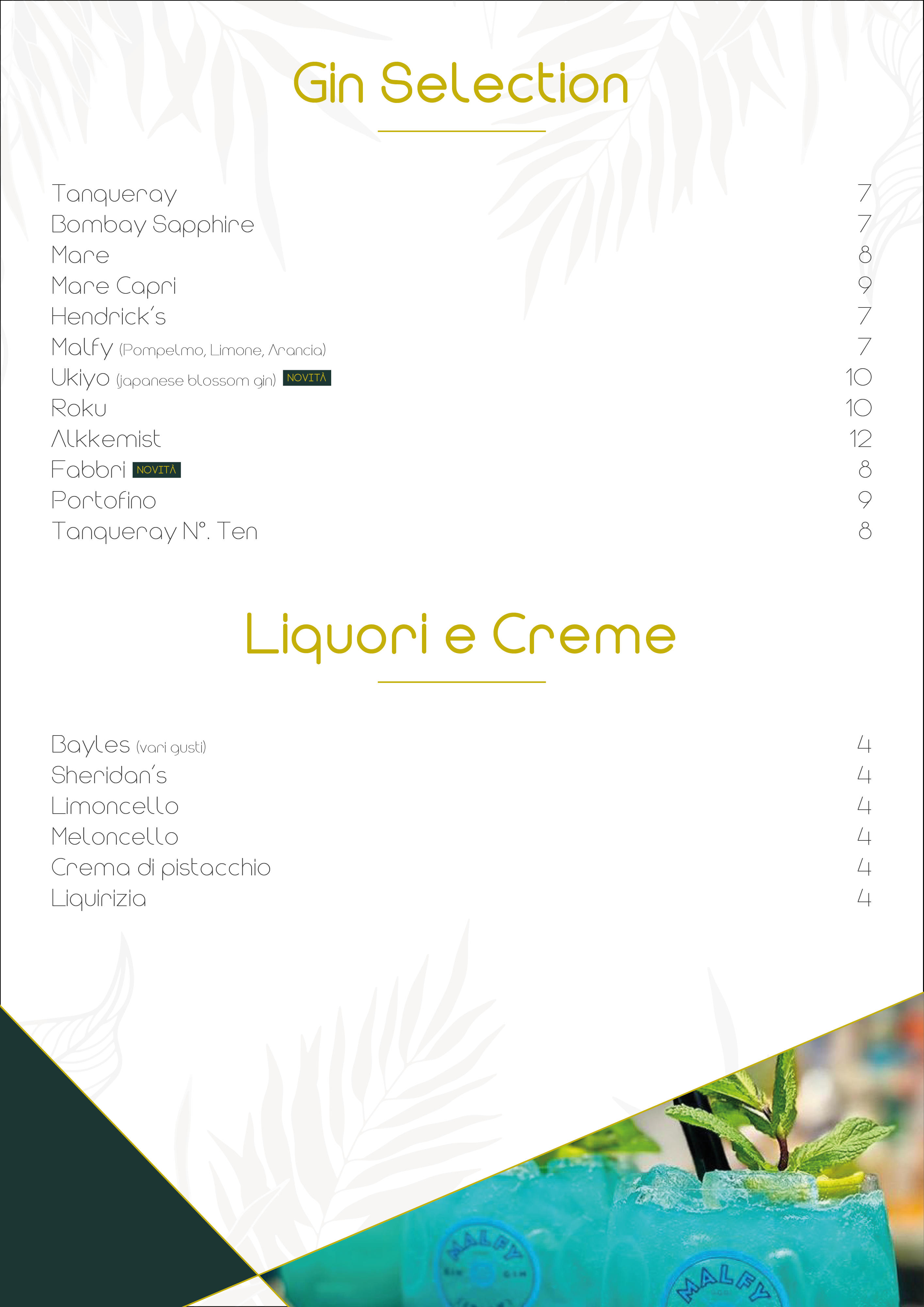 Gin Selection

Tanqueray 7
Bombay Sapphire 7
Mare 8
Mare Capri 9
Hendrick's 7
Malfy (Pompelmo, Limone, Arancia) 7
Ukiyo (japanese blossom gin) NOVITÀ 10
Roku 10
Alkkemist 12
Fabbri NOVITÀ 8
Portofino 9
Tanqueray N°. Ten 8

Liquori e Creme

Bayles (vari gusti) 4
Sheridan's 4
Limoncello 4
Meloncello 4
Crema di pistacchio 4
Liquirizia 4